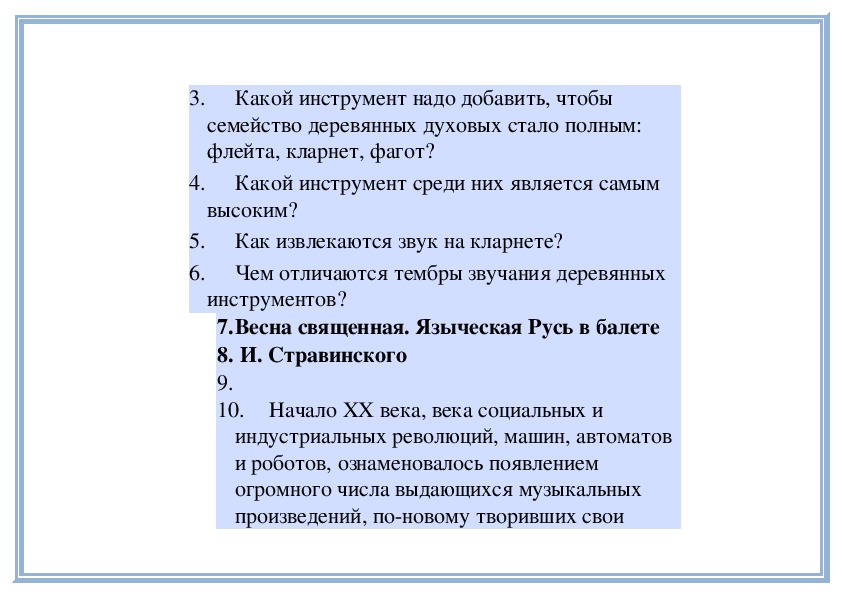 3. Какой инструмент надо добавить, чтобы семейство деревянных духовых стало полным: флейта, кларнет, фагот?

4. Какой инструмент среди них является самым высоким?

5. Как извлекаются звук на кларнете?

6. Чем отличаются тембры звучания деревянных инструментов?

7. Весна священная. Языческая Русь в балете

8. И. Стравинского

9.

10. Начало XX века, века социальных и индустриальных революций, машин, автоматов и роботов, ознаменовалось появлением огромного числа выдающихся музыкальных произведений, по-новому творивших свои